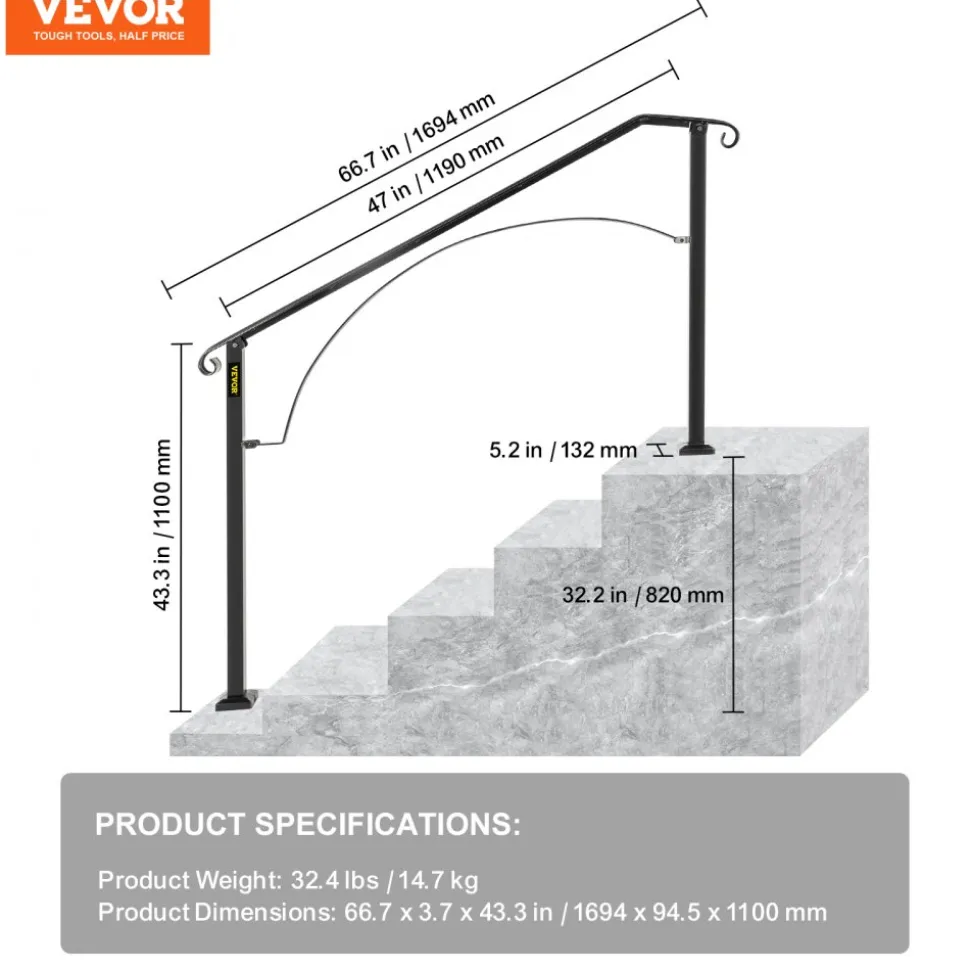 VEVOR
TOUGH TOOLS, HALF PRICE

66.7 in / 1694 mm
47 in / 1190 mm
VEVOR
43.3 in / 1100 mm
5.2 in / 132 mm
32.2 in / 820 mm

PRODUCT SPECIFICATIONS:

Product Weight: 32.4 lbs / 14.7 kg
Product Dimensions: 66.7 x 3.7 x 43.3 in / 1694 x 94.5 x 1100 mm